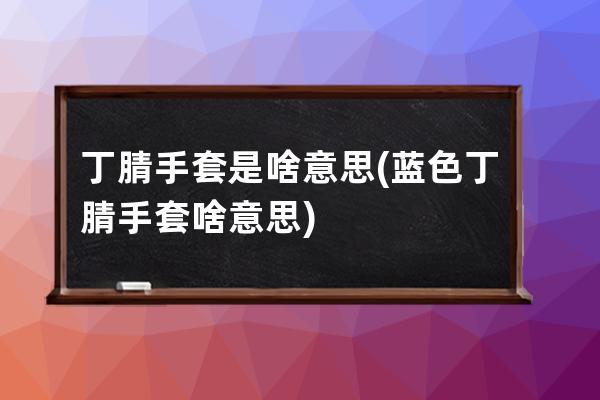 丁腈手套是啥意思(蓝色丁腈手套啥意思)